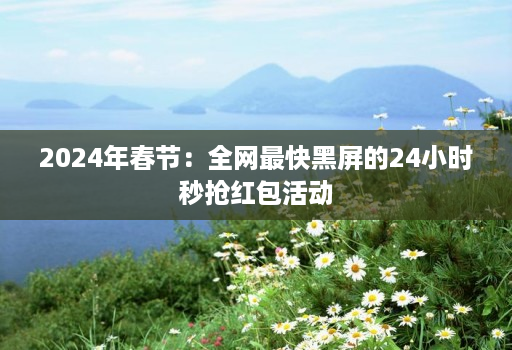 2024年春节：全网最快黑屏的24小时秒抢红包活动